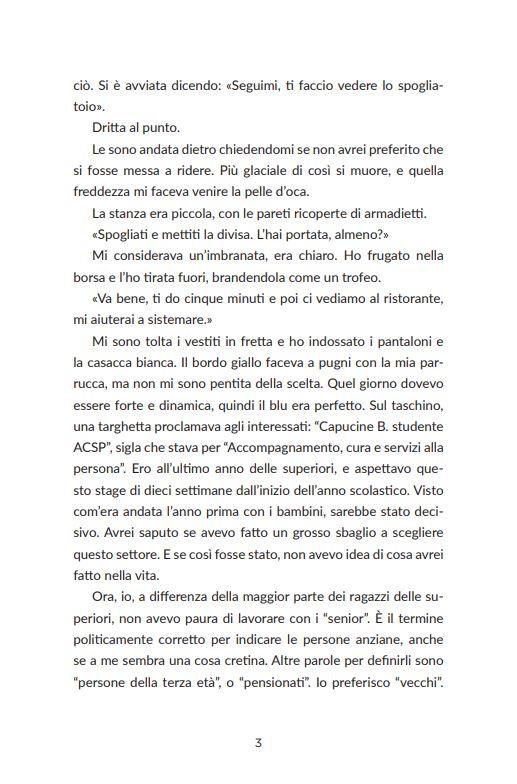 ciò. Si è avviata dicendo: «Seguimi, ti faccio vedere lo spogliatoio».

Dritta al punto.

Le sono andata dietro chiedendomi se non avrei preferito che si fosse messa a ridere. Più glaciale di così si muore, e quella freddezza mi faceva venire la pelle d'oca.

La stanza era piccola, con le pareti ricoperte di armadietti.

«Spogliati e mettiti la divisa. L'hai portata, almeno?»

Mi considerava un'imbranata, era chiaro. Ho frugato nella borsa e l'ho tirata fuori, brandendola come un trofeo.

«Va bene, ti do cinque minuti e poi ci vediamo al ristorante, mi aiuterai a sistemare.»

Mi sono tolta i vestiti in fretta e ho indossato i pantaloni e la casacca bianca. Il bordo giallo faceva a pugni con la mia parrucca, ma non mi sono pentita della scelta. Quel giorno dovevo essere forte e dinamica, quindi il blu era perfetto. Sul taschino, una targhetta proclamava agli interessati: "Capucine B. studente ACSP", sigla che stava per "Accompagnamento, cura e servizi alla persona". Ero all'ultimo anno delle superiori, e aspettavo questo stage di dieci settimane dall'inizio dell'anno scolastico. Visto com'era andata l'anno prima con i bambini, sarebbe stato decisivo. Avrei saputo se avevo fatto un grosso sbaglio a scegliere questo settore. E se così fosse stato, non avevo idea di cosa avrei fatto nella vita.

Ora, io, a differenza della maggior parte dei ragazzi delle superiori, non avevo paura di lavorare con i "senior". È il termine politicamente corretto per indicare le persone anziane, anche se a me sembra una cosa cretina. Altre parole per definirli sono "persone della terza età", o "pensionati". Io preferisco "vecchi".

3